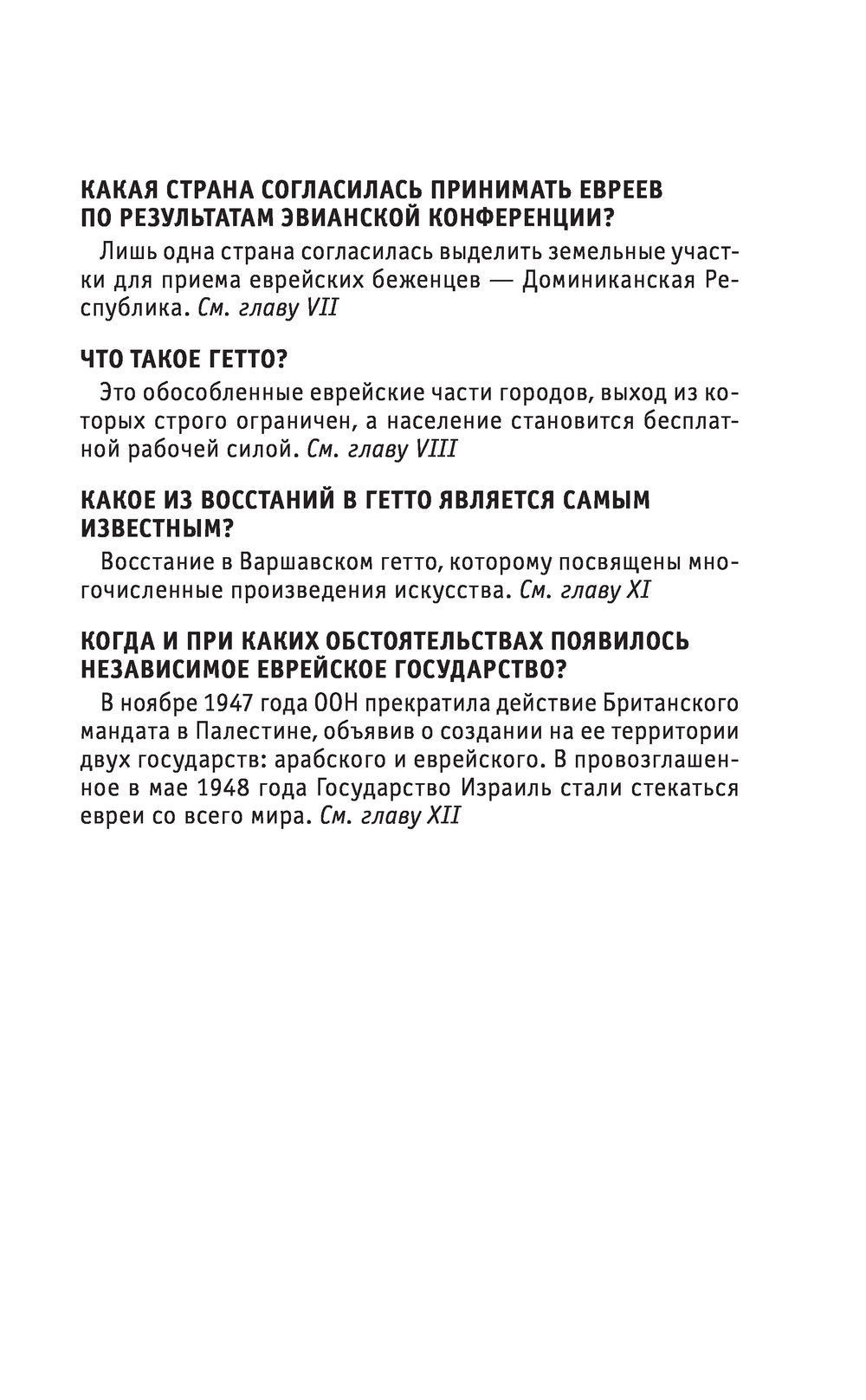 КАКАЯ СТРАНА СОГЛАСИЛАСЬ ПРИНИМАТЬ ЕВРЕЕВ ПО РЕЗУЛЬТАТАМ ЭВИАНСКОЙ КОНФЕРЕНЦИИ?

Лишь одна страна согласилась выделить земельные участки для приема еврейских беженцев — Доминиканская Республика. См. главу VII

ЧТО ТАКОЕ ГЕТТО?

Это обособленные еврейские части городов, выход из которых строго ограничен, а население становится бесплатной рабочей силой. См. главу VIII

КАКОЕ ИЗ ВОССТАНИЙ В ГЕТТО ЯВЛЯЕТСЯ САМЫМ ИЗВЕСТНЫМ?

Восстание в Варшавском гетто, которому посвящены многочисленные произведения искусства. См. главу XI

КОГДА И ПРИ КАКИХ ОБСТОЯТЕЛЬСТВАХ ПОЯВИЛОСЬ НЕЗАВИСИМОЕ ЕВРЕЙСКОЕ ГОСУДАРСТВО?

В ноябре 1947 года ООН прекратила действие Британского мандата в Палестине, объявив о создании на ее территории двух государств: арабского и еврейского. В провозглашенное в мае 1948 года Государство Израиль стали стекаться евреи со всего мира. См. главу XII